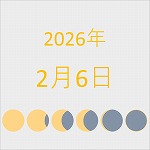 2026年

2月6日